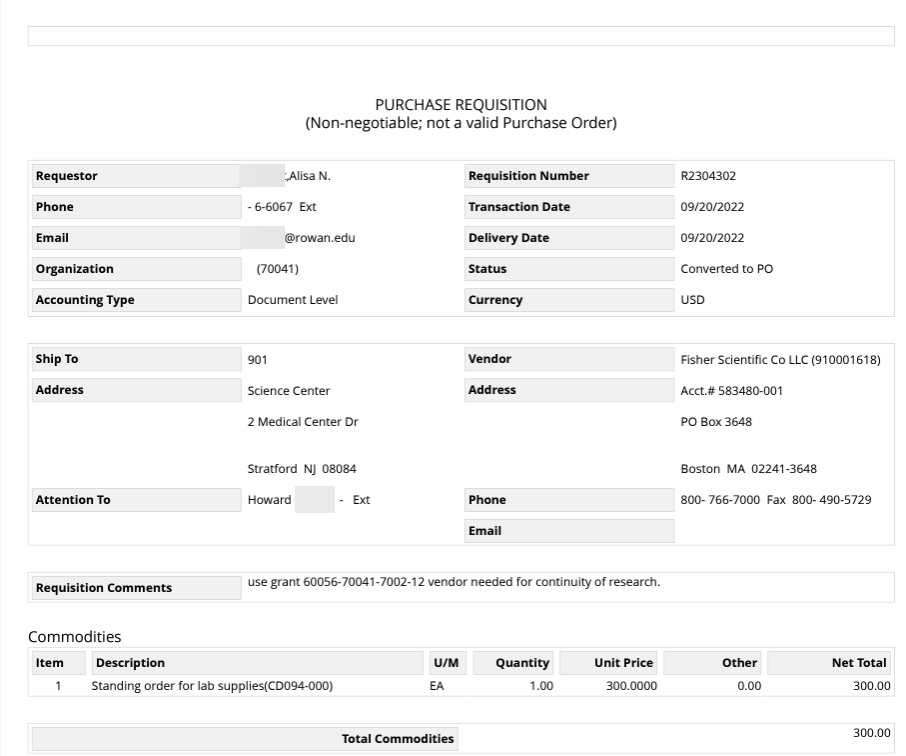 PURCHASE REQUISITION
(Non-negotiable; not a valid Purchase Order)

| Requestor | ,Alisa N. | Requisition Number | R2304302 |
|---|---|---|---|
| Phone | - 6-6067 Ext | Transaction Date | 09/20/2022 |
| Email | @rowan.edu | Delivery Date | 09/20/2022 |
| Organization | (70041) | Status | Converted to PO |
| Accounting Type | Document Level | Currency | USD |

| Ship To | 901 | Vendor | Fisher Scientific Co LLC (910001618) |
|---|---|---|---|
| Address | Science Center | Address | Acct.# 583480-001 |
| | 2 Medical Center Dr | | PO Box 3648 |
| | Stratford NJ 08084 | | Boston MA 02241-3648 |
| Attention To | Howard - Ext | Phone | 800- 766-7000 Fax 800- 490-5729 |
| | | Email | |

| Requisition Comments | use grant 60056-70041-7002-12 vendor needed for continuity of research. |
|---|---|

Commodities

| Item | Description | U/M | Quantity | Unit Price | Other | Net Total |
|---|---|---|---|---|---|---|
| 1 | Standing order for lab supplies(CD094-000) | EA | 1.00 | 300.0000 | 0.00 | 300.00 |

| Total Commodities | 300.00 |
|---|---|